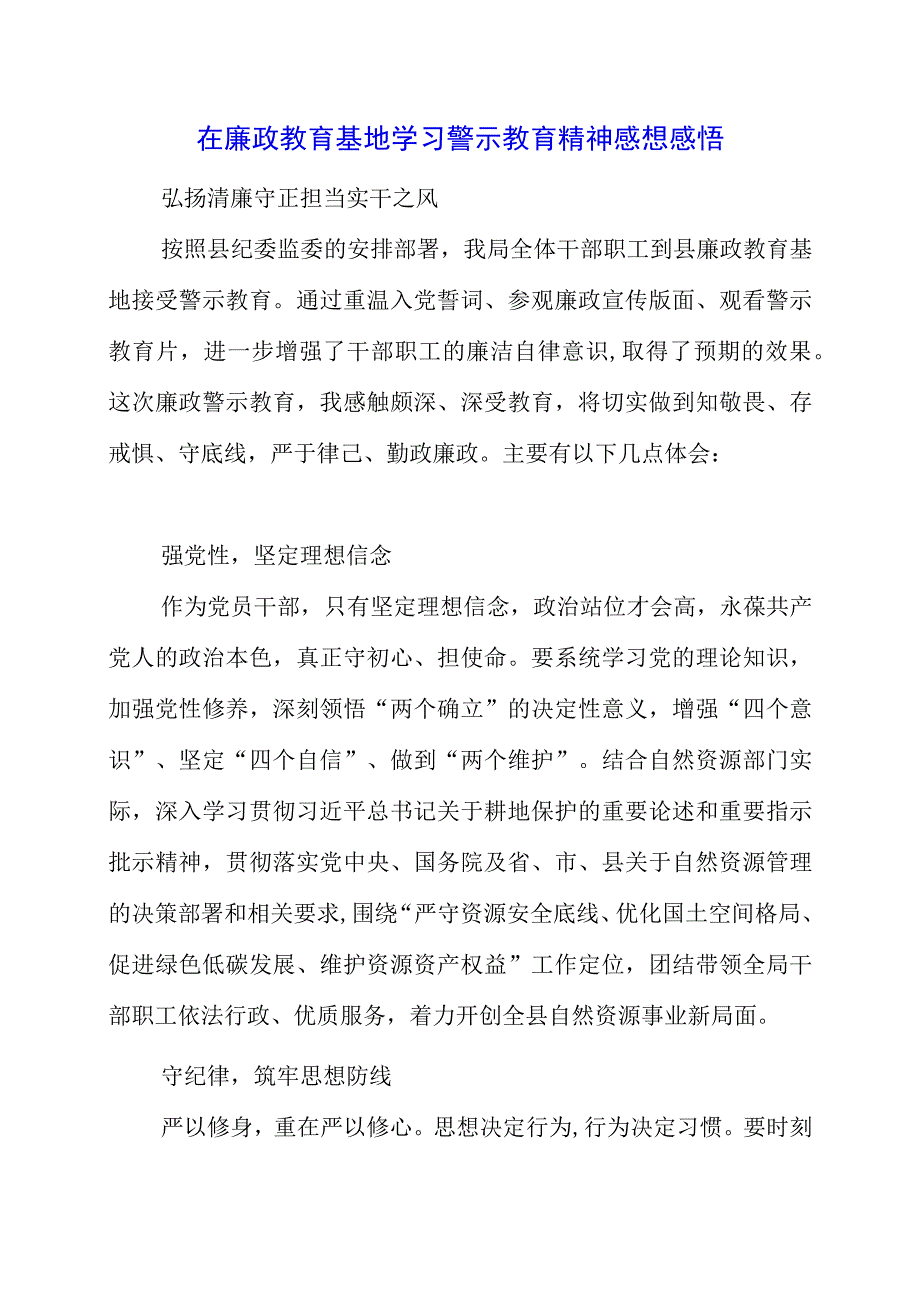 在廉政教育基地学习警示教育精神感想感悟

弘扬清廉守正担当实干之风

按照县纪委监委的安排部署，我局全体干部职工到县廉政教育基地接受警示教育。通过重温入党誓词、参观廉政宣传版面、观看警示教育片，进一步增强了干部职工的廉洁自律意识,取得了预期的效果。这次廉政警示教育，我感触颇深、深受教育，将切实做到知敬畏、存戒惧、守底线，严于律己、勤政廉政。主要有以下几点体会：

强党性，坚定理想信念

作为党员干部，只有坚定理想信念，政治站位才会高，永葆共产党人的政治本色，真正守初心、担使命。要系统学习党的理论知识，加强党性修养，深刻领悟“两个确立”的决定性意义，增强“四个意识”、坚定“四个自信”、做到“两个维护”。结合自然资源部门实际，深入学习贯彻习近平总书记关于耕地保护的重要论述和重要指示批示精神，贯彻落实党中央、国务院及省、市、县关于自然资源管理的决策部署和相关要求,围绕“严守资源安全底线、优化国土空间格局、促进绿色低碳发展、维护资源资产权益”工作定位，团结带领全局干部职工依法行政、优质服务，着力开创全县自然资源事业新局面。

守纪律，筑牢思想防线

严以修身，重在严以修心。思想决定行为,行为决定习惯。要时刻